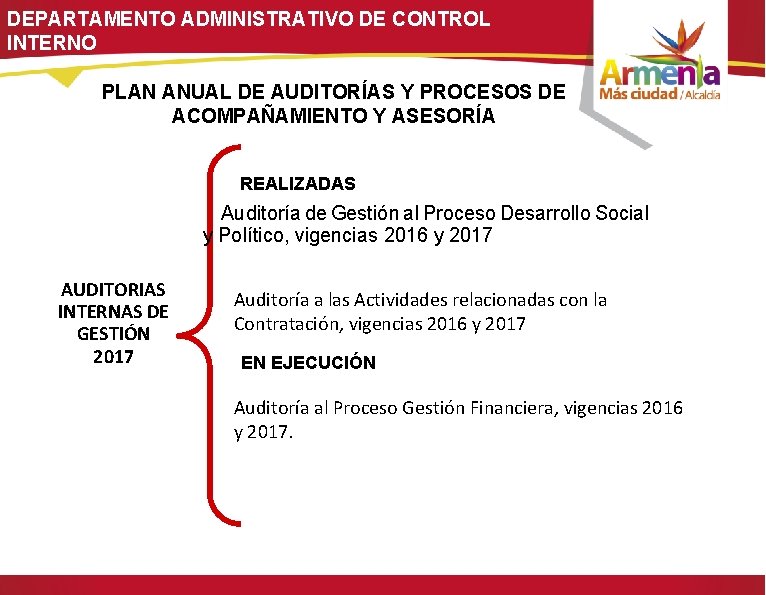 DEPARTAMENTO ADMINISTRATIVO DE CONTROL INTERNO

Armenia
Más ciudad / Alcaldía

PLAN ANUAL DE AUDITORÍAS Y PROCESOS DE ACOMPAÑAMIENTO Y ASESORÍA

AUDITORIAS INTERNAS DE GESTIÓN 2017

REALIZADAS

Auditoría de Gestión al Proceso Desarrollo Social y Político, vigencias 2016 y 2017

Auditoría a las Actividades relacionadas con la Contratación, vigencias 2016 y 2017

EN EJECUCIÓN

Auditoría al Proceso Gestión Financiera, vigencias 2016 y 2017.